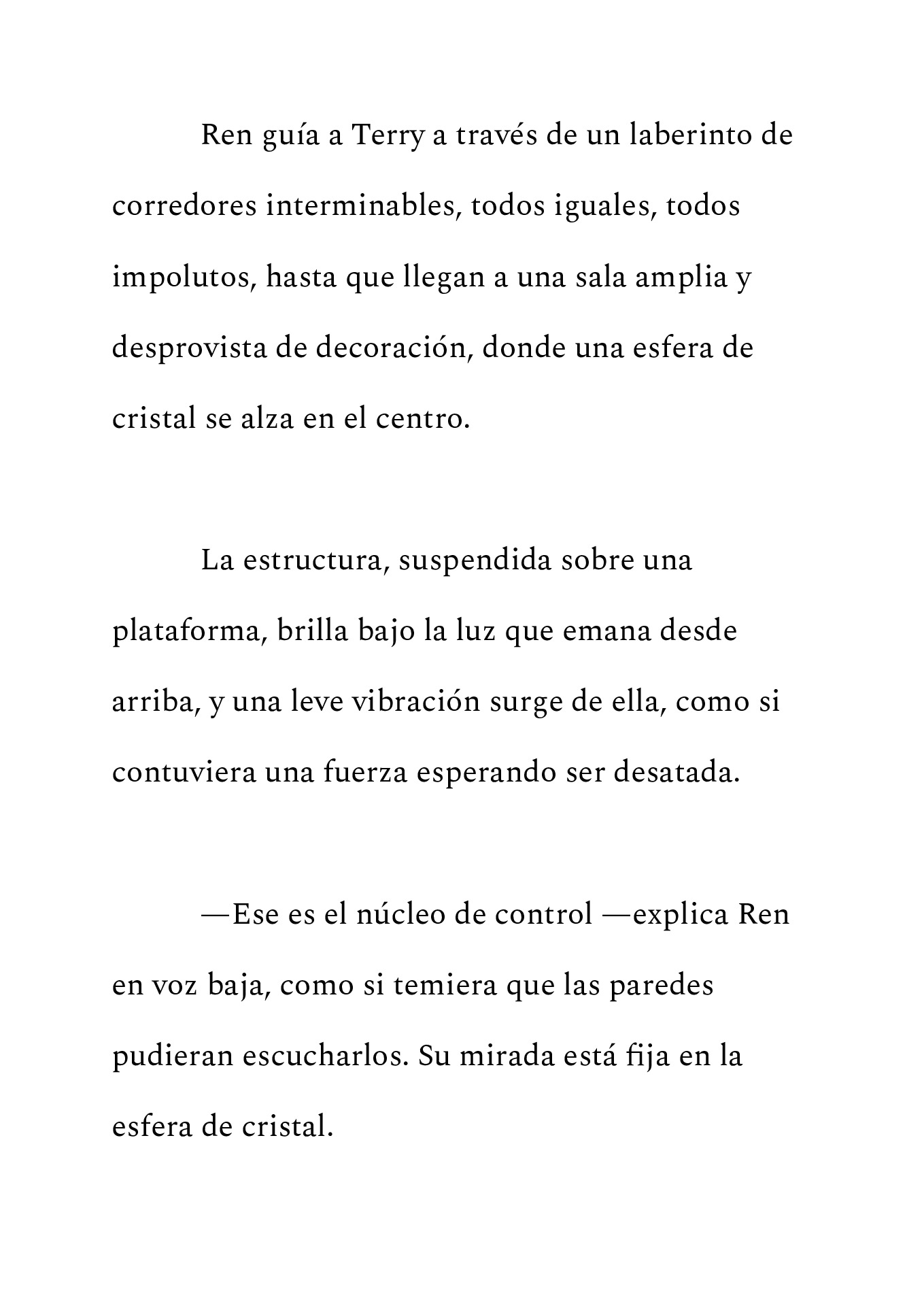 Ren guía a Terry a través de un laberinto de corredores interminables, todos iguales, todos impolutos, hasta que llegan a una sala amplia y desprovista de decoración, donde una esfera de cristal se alza en el centro.

La estructura, suspendida sobre una plataforma, brilla bajo la luz que emana desde arriba, y una leve vibración surge de ella, como si contuviera una fuerza esperando ser desatada.

—Ese es el núcleo de control —explica Ren en voz baja, como si temiera que las paredes pudieran escucharlos. Su mirada está fija en la esfera de cristal.